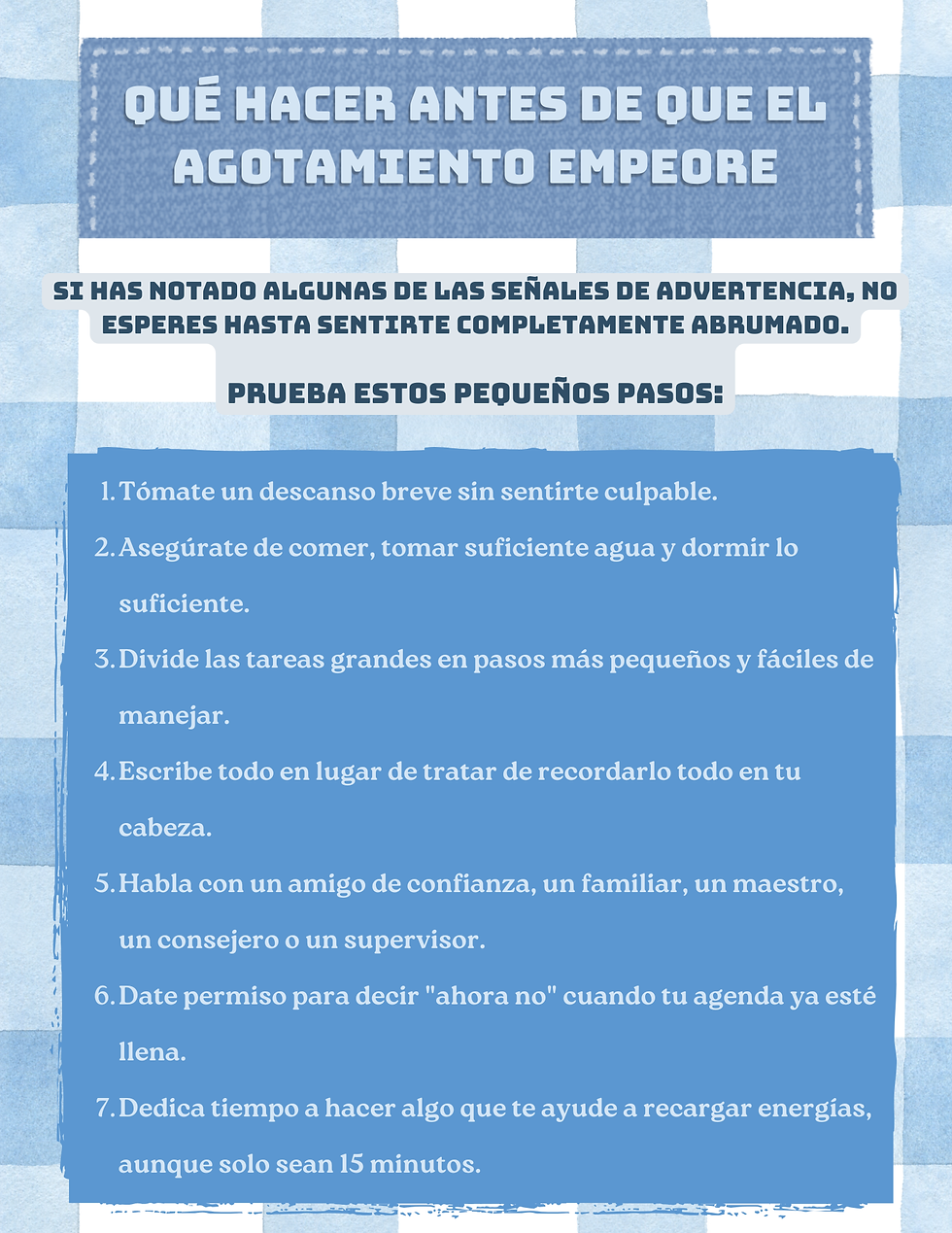 QUÉ HACER ANTES DE QUE EL AGOTAMIENTO EMPEORE

SI HAS NOTADO ALGUNAS DE LAS SEÑALES DE ADVERTENCIA, NO ESPERES HASTA SENTIRTE COMPLETAMENTE ABRUMADO.

PRUEBA ESTOS PEQUEÑOS PASOS:

1. Tómate un descanso breve sin sentirte culpable.
2. Asegúrate de comer, tomar suficiente agua y dormir lo suficiente.
3. Divide las tareas grandes en pasos más pequeños y fáciles de manejar.
4. Escribe todo en lugar de tratar de recordarlo todo en tu cabeza.
5. Habla con un amigo de confianza, un familiar, un maestro, un consejero o un supervisor.
6. Date permiso para decir "ahora no" cuando tu agenda ya esté llena.
7. Dedica tiempo a hacer algo que te ayude a recargar energías, aunque solo sean 15 minutos.